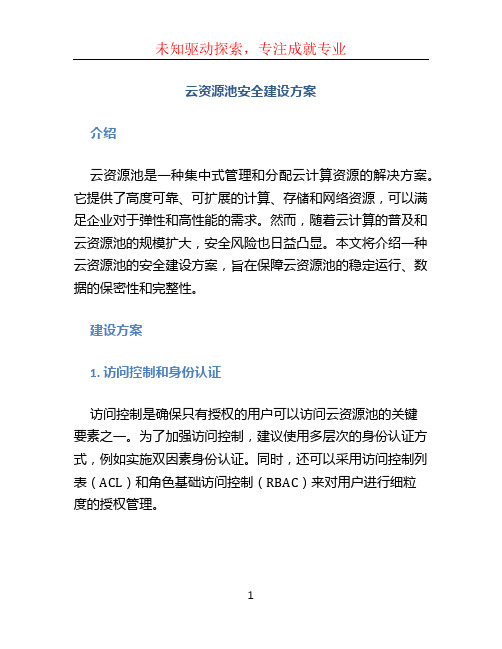 未知驱动探索，专注成就专业

云资源池安全建设方案

介绍

云资源池是一种集中式管理和分配云计算资源的解决方案。它提供了高度可靠、可扩展的计算、存储和网络资源，可以满足企业对于弹性和高性能的需求。然而，随着云计算的普及和云资源池的规模扩大，安全风险也日益凸显。本文将介绍一种云资源池的安全建设方案，旨在保障云资源池的稳定运行、数据的保密性和完整性。

建设方案

1. 访问控制和身份认证

访问控制是确保只有授权的用户可以访问云资源池的关键要素之一。为了加强访问控制，建议使用多层次的身份认证方式，例如实施双因素身份认证。同时，还可以采用访问控制列表（ACL）和角色基础访问控制（RBAC）来对用户进行细粒度的授权管理。

1